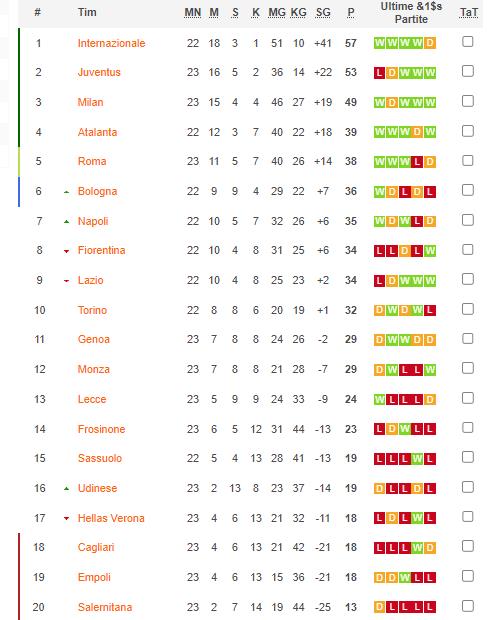 | # | Tim | MN | M | S | K | MG | KG | SG | P | Ultime &1$s Partite | TaT |
|---|---|---|---|---|---|---|---|---|---|---|---|
| 1 | Internazionale | 22 | 18 | 3 | 1 | 51 | 10 | +41 | 57 | W W W W D | |
| 2 | Juventus | 23 | 16 | 5 | 2 | 36 | 14 | +22 | 53 | L D W W W | |
| 3 | Milan | 23 | 15 | 4 | 4 | 46 | 27 | +19 | 49 | W D W W W | |
| 4 | Atalanta | 22 | 12 | 3 | 7 | 40 | 22 | +18 | 39 | W W W D W | |
| 5 | Roma | 23 | 11 | 5 | 7 | 40 | 26 | +14 | 38 | W W W L D | |
| 6 | Bologna | 22 | 9 | 9 | 4 | 29 | 22 | +7 | 36 | W D L D L | |
| 7 | Napoli | 22 | 10 | 5 | 7 | 32 | 26 | +6 | 35 | W D W L D | |
| 8 | Fiorentina | 22 | 10 | 4 | 8 | 31 | 25 | +6 | 34 | L L D L W | |
| 9 | Lazio | 22 | 10 | 4 | 8 | 25 | 23 | +2 | 34 | L D W W W | |
| 10 | Torino | 22 | 8 | 8 | 6 | 20 | 19 | +1 | 32 | D W D W L | |
| 11 | Genoa | 23 | 7 | 8 | 8 | 24 | 26 | -2 | 29 | D W W D D | |
| 12 | Monza | 23 | 7 | 8 | 8 | 21 | 28 | -7 | 29 | D W L L W | |
| 13 | Lecce | 23 | 5 | 9 | 9 | 24 | 33 | -9 | 24 | W L L L D | |
| 14 | Frosinone | 23 | 6 | 5 | 12 | 31 | 44 | -13 | 23 | L D W L L | |
| 15 | Sassuolo | 22 | 5 | 4 | 13 | 28 | 41 | -13 | 19 | L L L W L | |
| 16 | Udinese | 23 | 2 | 13 | 8 | 23 | 37 | -14 | 19 | D L L D L | |
| 17 | Hellas Verona | 23 | 4 | 6 | 13 | 21 | 32 | -11 | 18 | L D L W L | |
| 18 | Cagliari | 23 | 4 | 6 | 13 | 21 | 42 | -21 | 18 | L L L W D | |
| 19 | Empoli | 23 | 4 | 6 | 13 | 15 | 36 | -21 | 18 | D D W L L | |
| 20 | Salernitana | 23 | 2 | 7 | 14 | 19 | 44 | -25 | 13 | D L L L L | |